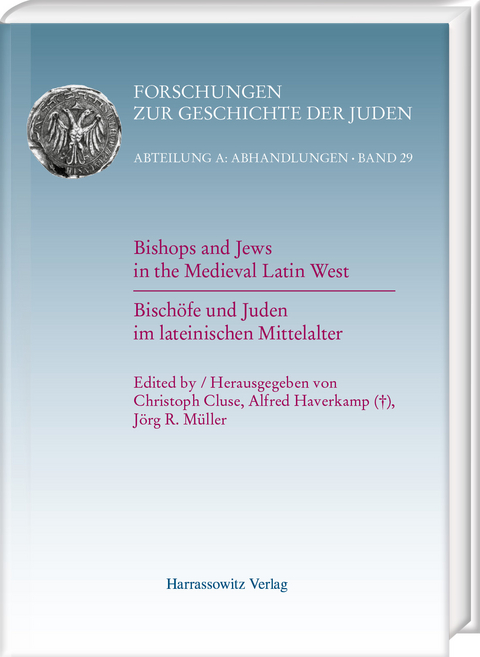 FORSCHUNGEN
ZUR GESCHICHTE DER JUDEN

ABTEILUNG A: ABHANDLUNGEN · BAND 29

Bishops and Jews
in the Medieval Latin West

Bischöfe und Juden
im lateinischen Mittelalter

Edited by / Herausgegeben von
Christoph Cluse, Alfred Haverkamp (†),
Jörg R. Müller

Harrassowitz Verlag